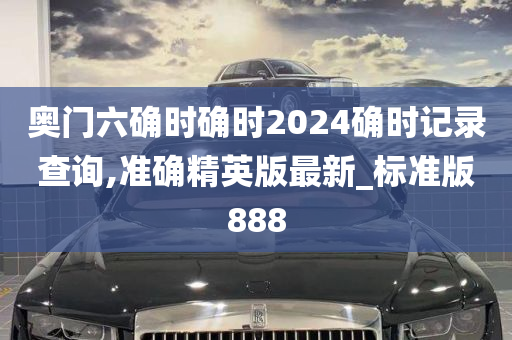 奥门六确时确时2024确时记录查询,准确精英版最新_标准版888